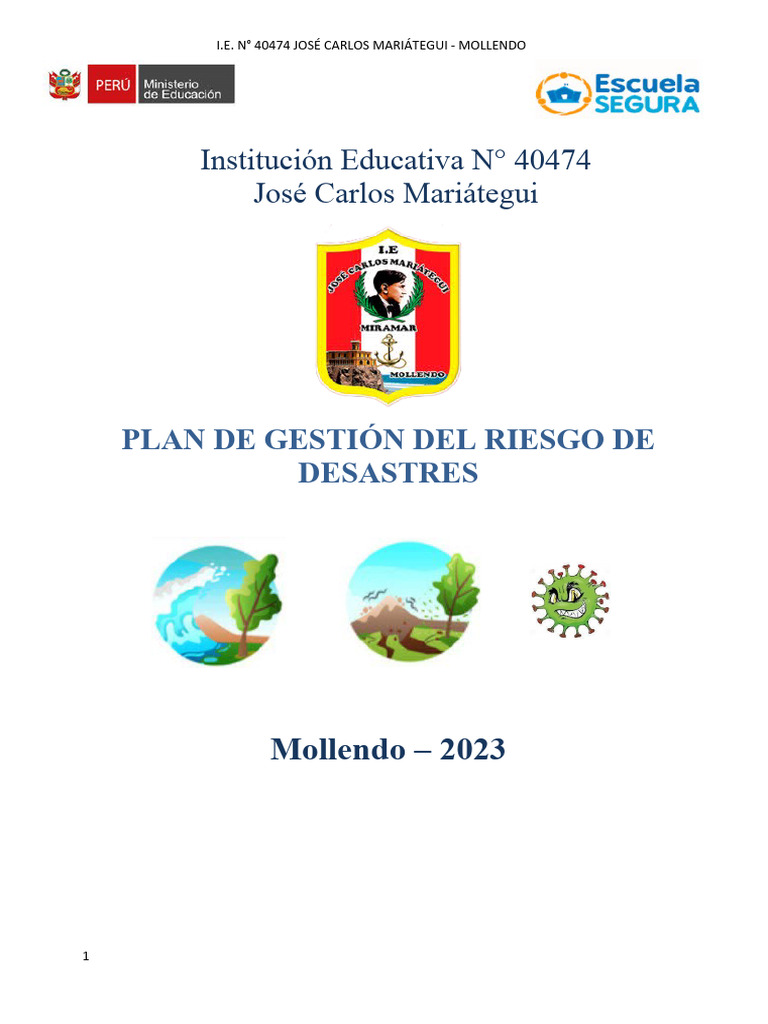 I.E. N° 40474 JOSÉ CARLOS MARIÁTEGUI - MOLLENDO

PERÚ Ministerio de Educación

Escuela SEGURA

Institución Educativa N° 40474
José Carlos Mariátegui

I.E
JOSÉ CARLOS MARIÁTEGUI
MIRAMAR
MOLLENDO

PLAN DE GESTIÓN DEL RIESGO DE DESASTRES

Mollendo – 2023

1